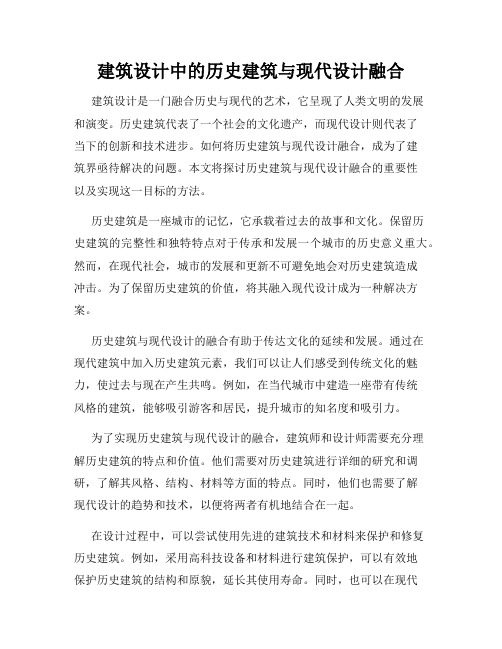 建筑设计中的历史建筑与现代设计融合

建筑设计是一门融合历史与现代的艺术，它呈现了人类文明的发展和演变。历史建筑代表了一个社会的文化遗产，而现代设计则代表了当下的创新和技术进步。如何将历史建筑与现代设计融合，成为了建筑界亟待解决的问题。本文将探讨历史建筑与现代设计融合的重要性以及实现这一目标的方法。

历史建筑是一座城市的记忆，它承载着过去的故事和文化。保留历史建筑的完整性和独特特点对于传承和发展一个城市的历史意义重大。然而，在现代社会，城市的发展和更新不可避免地会对历史建筑造成冲击。为了保留历史建筑的价值，将其融入现代设计成为一种解决方案。

历史建筑与现代设计的融合有助于传达文化的延续和发展。通过在现代建筑中加入历史建筑元素，我们可以让人们感受到传统文化的魅力，使过去与现在产生共鸣。例如，在当代城市中建造一座带有传统风格的建筑，能够吸引游客和居民，提升城市的知名度和吸引力。

为了实现历史建筑与现代设计的融合，建筑师和设计师需要充分理解历史建筑的特点和价值。他们需要对历史建筑进行详细的研究和调研，了解其风格、结构、材料等方面的特点。同时，他们也需要了解现代设计的趋势和技术，以便将两者有机地结合在一起。

在设计过程中，可以尝试使用先进的建筑技术和材料来保护和修复历史建筑。例如，采用高科技设备和材料进行建筑保护，可以有效地保护历史建筑的结构和原貌，延长其使用寿命。同时，也可以在现代